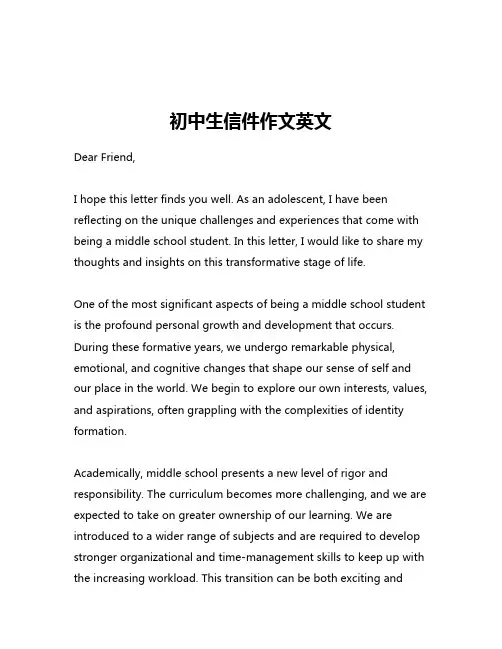 初中生信件作文英文

Dear Friend,

I hope this letter finds you well. As an adolescent, I have been reflecting on the unique challenges and experiences that come with being a middle school student. In this letter, I would like to share my thoughts and insights on this transformative stage of life.

One of the most significant aspects of being a middle school student is the profound personal growth and development that occurs. During these formative years, we undergo remarkable physical, emotional, and cognitive changes that shape our sense of self and our place in the world. We begin to explore our own interests, values, and aspirations, often grappling with the complexities of identity formation.

Academically, middle school presents a new level of rigor and responsibility. The curriculum becomes more challenging, and we are expected to take on greater ownership of our learning. We are introduced to a wider range of subjects and are required to develop stronger organizational and time-management skills to keep up with the increasing workload. This transition can be both exciting and